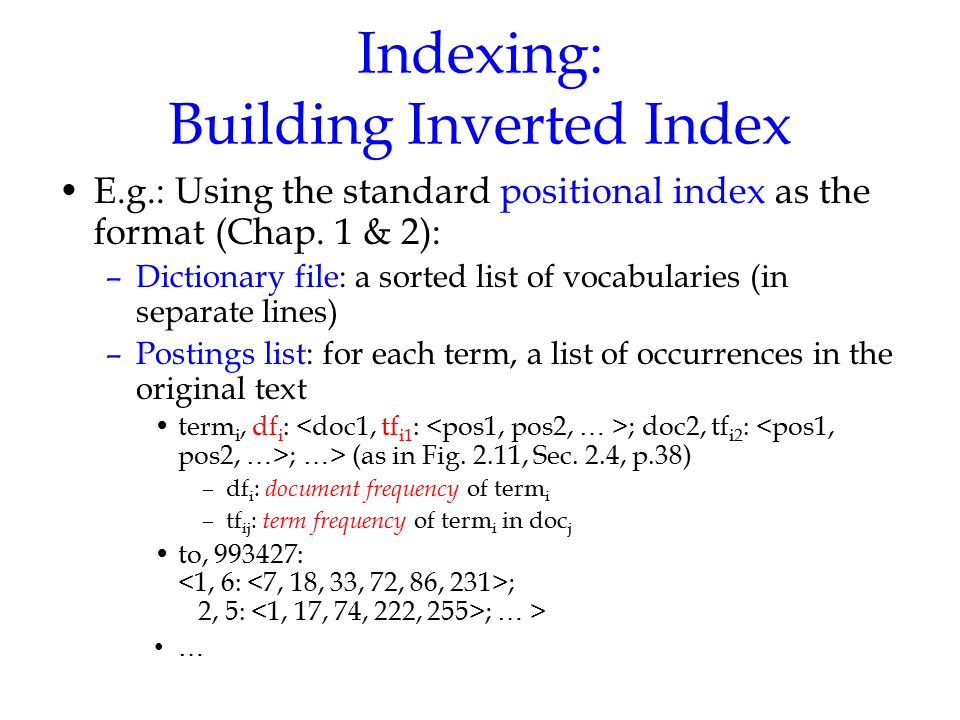 Indexing:
Building Inverted Index

• E.g.: Using the standard positional index as the format (Chap. 1 & 2):

– Dictionary file: a sorted list of vocabularies (in separate lines)

– Postings list: for each term, a list of occurrences in the original text

• term$_i$, df$_i$: <doc1, tf$_{i1}$: <pos1, pos2, … >; doc2, tf$_{i2}$: <pos1, pos2, …>; …> (as in Fig. 2.11, Sec. 2.4, p.38)

– df$_i$: document frequency of term$_i$

– tf$_{ij}$: term frequency of term$_i$ in doc$_j$

• to, 993427:
<1, 6: <7, 18, 33, 72, 86, 231>;
2, 5: <1, 17, 74, 222, 255>; … >

• …